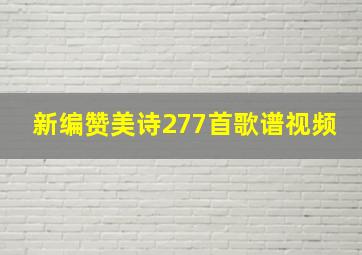 新编赞美诗277首歌谱视频